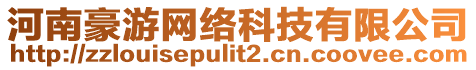 河南豪游网络科技有限公司
http://zzlouisepulit2.cn.coovee.com